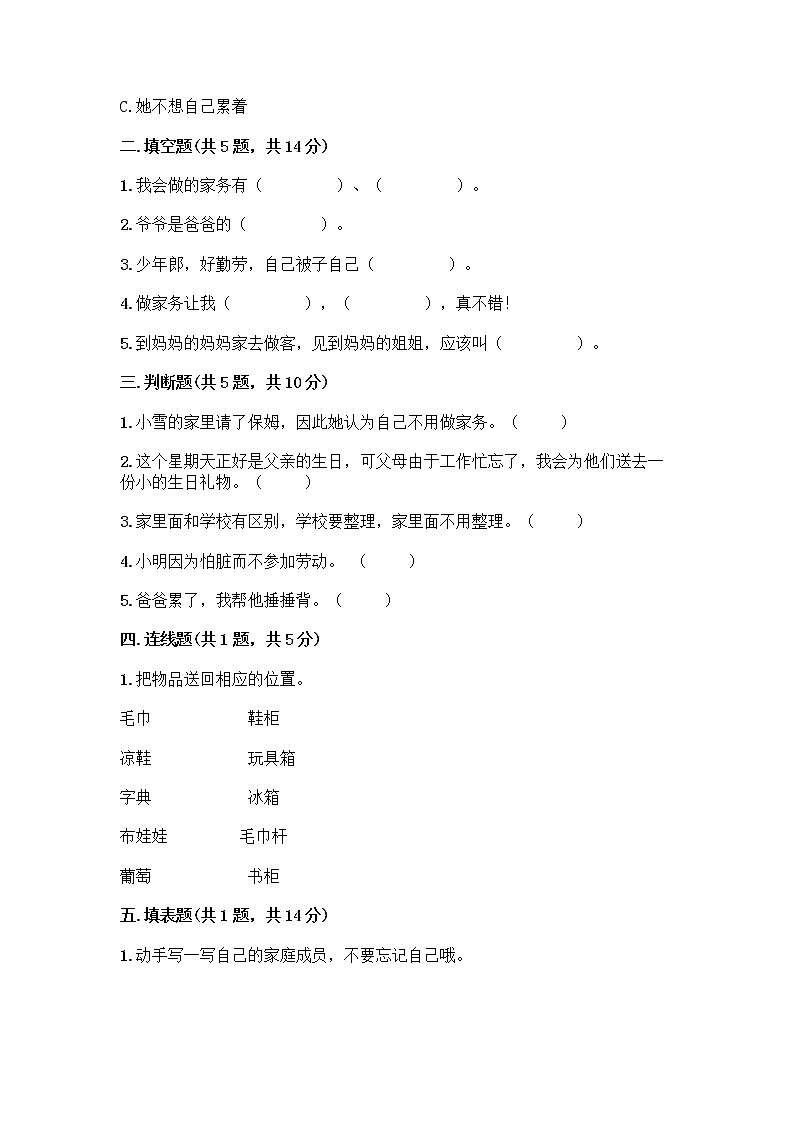 C.她不想自己累着

二.填空题(共5题，共14分)

1.我会做的家务有（　　　　）、（　　　　）。

2.爷爷是爸爸的（　　　　）。

3.少年郎，好勤劳，自己被子自己（　　　　）。

4.做家务让我（　　　　），（　　　　），真不错！

5.到妈妈的妈妈家去做客，见到妈妈的姐姐，应该叫（　　　　）。

三.判断题(共5题，共10分)

1.小雪的家里请了保姆，因此她认为自己不用做家务。（　　）

2.这个星期天正好是父亲的生日，可父母由于工作忙忘了，我会为他们送去一份小的生日礼物。（　　）

3.家里面和学校有区别，学校要整理，家里面不用整理。（　　）

4.小明因为怕脏而不参加劳动。（　　）

5.爸爸累了，我帮他捶捶背。（　　）

四.连线题(共1题，共5分)

1.把物品送回相应的位置。

毛巾　　鞋柜

凉鞋　　玩具箱

字典　　冰箱

布娃娃　　毛巾杆

葡萄　　书柜

五.填表题(共1题，共14分)

1.动手写一写自己的家庭成员，不要忘记自己哦。